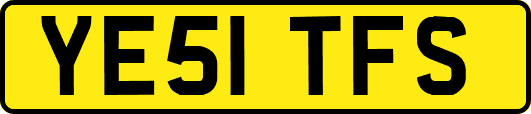 YE51 TFS